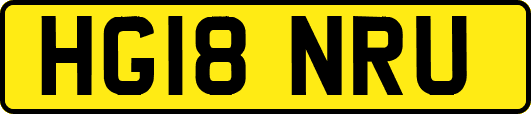 HG18 NRU